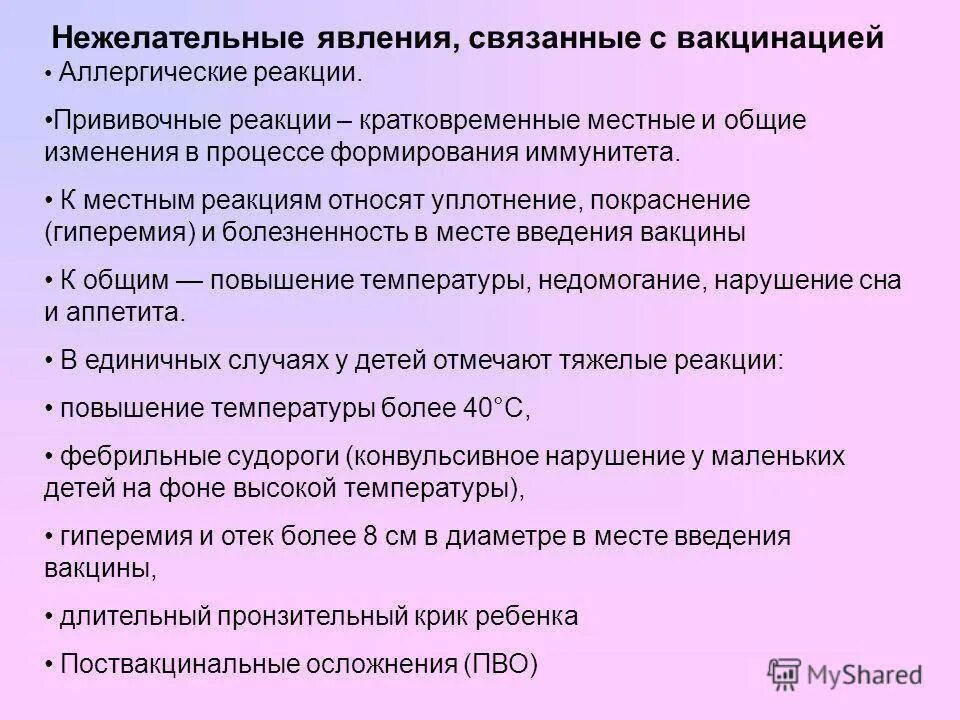 Нежелательные явления, связанные с вакцинацией

• Аллергические реакции.

•Прививочные реакции – кратковременные местные и общие изменения в процессе формирования иммунитета.

• К местным реакциям относят уплотнение, покраснение (гиперемия) и болезненность в месте введения вакцины

• К общим — повышение температуры, недомогание, нарушение сна и аппетита.

• В единичных случаях у детей отмечают тяжелые реакции:

• повышение температуры более 40°С,

• фебрильные судороги (конвульсивное нарушение у маленьких детей на фоне высокой температуры),

• гиперемия и отек более 8 см в диаметре в месте введения вакцины,

• длительный пронзительный крик ребенка

• Поствакцинальные осложнения (ПВО)

MyShared